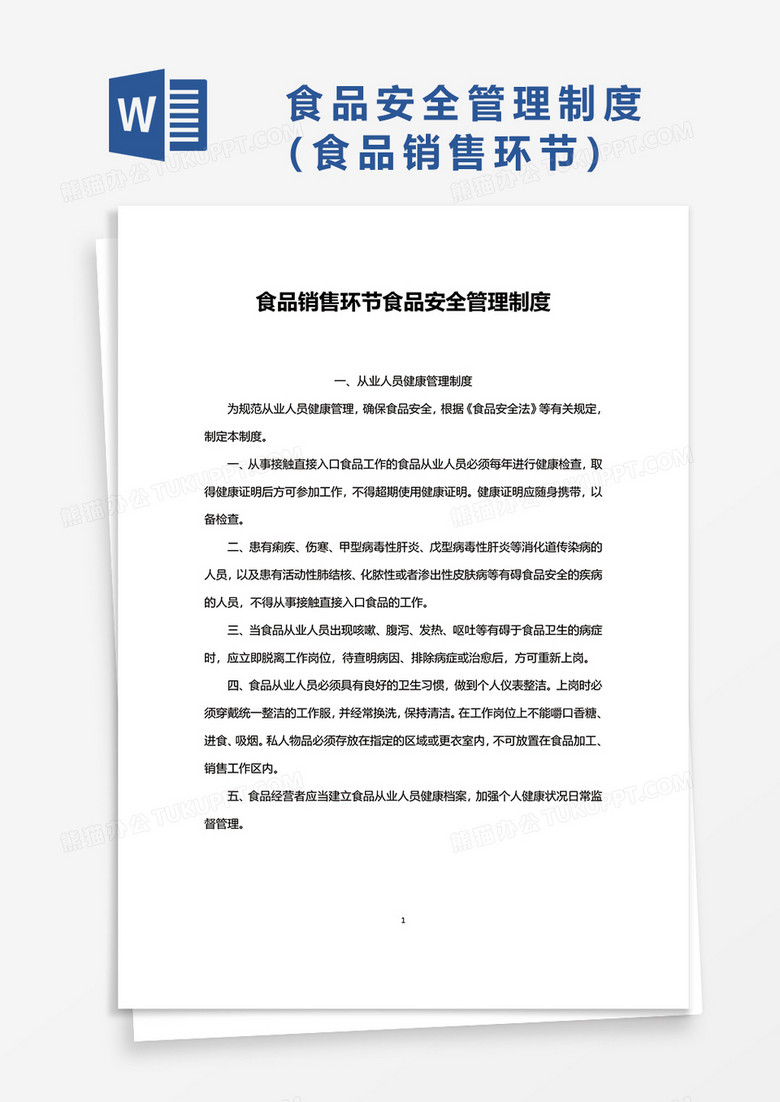 W

食品安全管理制度
（食品销售环节）

熊猫办公 TUKUPPT.COM

食品销售环节食品安全管理制度

一、从业人员健康管理制度

为规范从业人员健康管理，确保食品安全，根据《食品安全法》等有关规定，制定本制度。

一、从事接触直接入口食品工作的食品从业人员必须每年进行健康检查，取得健康证明后方可参加工作，不得超期使用健康证明。健康证明应随身携带，以备检查。

二、患有痢疾、伤寒、甲型病毒性肝炎、戊型病毒性肝炎等消化道传染病的人员，以及患有活动性肺结核、化脓性或者渗出性皮肤病等有碍食品安全的疾病的人员，不得从事接触直接入口食品的工作。

三、当食品从业人员出现咳嗽、腹泻、发热、呕吐等有碍于食品卫生的病症时，应立即脱离工作岗位，待查明病因、排除病症或治愈后，方可重新上岗。

四、食品从业人员必须具有良好的卫生习惯，做到个人仪表整洁。上岗时必须穿戴统一整洁的工作服，并经常换洗，保持清洁。在工作岗位上不能嚼口香糖、进食、吸烟。私人物品必须存放在指定的区域或更衣室内，不可放置在食品加工、销售工作区内。

五、食品经营者应当建立食品从业人员健康档案，加强个人健康状况日常监督管理。

1